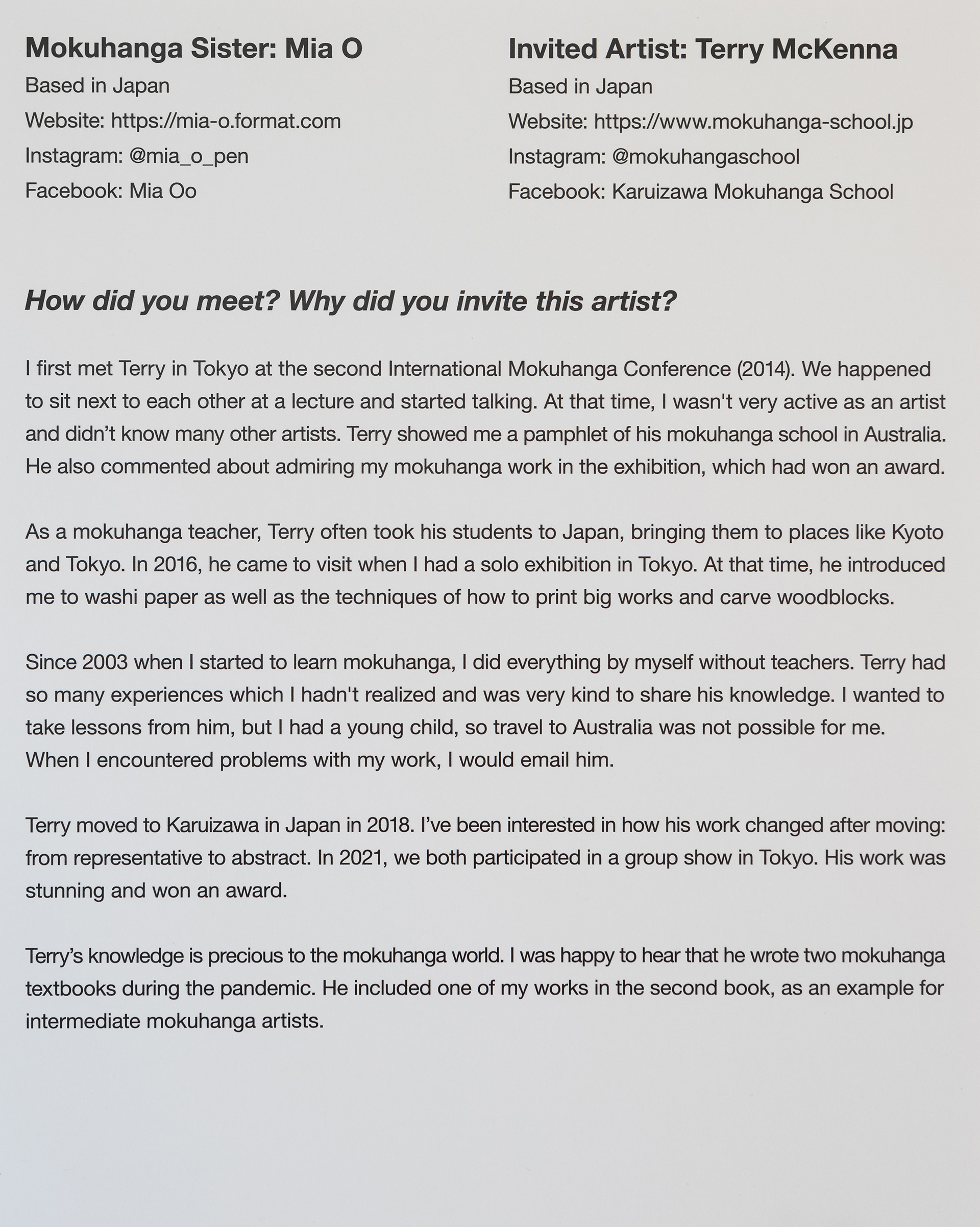 Mokuhanga Sister: Mia O
Based in Japan
Website: https://mia-o.format.com
Instagram: @mia_o_pen
Facebook: Mia Oo

Invited Artist: Terry McKenna
Based in Japan
Website: https://www.mokuhanga-school.jp
Instagram: @mokuhangaschool
Facebook: Karuizawa Mokuhanga School

How did you meet? Why did you invite this artist?

I first met Terry in Tokyo at the second International Mokuhanga Conference (2014). We happened to sit next to each other at a lecture and started talking. At that time, I wasn't very active as an artist and didn’t know many other artists. Terry showed me a pamphlet of his mokuhanga school in Australia. He also commented about admiring my mokuhanga work in the exhibition, which had won an award.

As a mokuhanga teacher, Terry often took his students to Japan, bringing them to places like Kyoto and Tokyo. In 2016, he came to visit when I had a solo exhibition in Tokyo. At that time, he introduced me to washi paper as well as the techniques of how to print big works and carve woodblocks.

Since 2003 when I started to learn mokuhanga, I did everything by myself without teachers. Terry had so many experiences which I hadn't realized and was very kind to share his knowledge. I wanted to take lessons from him, but I had a young child, so travel to Australia was not possible for me. When I encountered problems with my work, I would email him.

Terry moved to Karuizawa in Japan in 2018. I’ve been interested in how his work changed after moving: from representative to abstract. In 2021, we both participated in a group show in Tokyo. His work was stunning and won an award.

Terry’s knowledge is precious to the mokuhanga world. I was happy to hear that he wrote two mokuhanga textbooks during the pandemic. He included one of my works in the second book, as an example for intermediate mokuhanga artists.